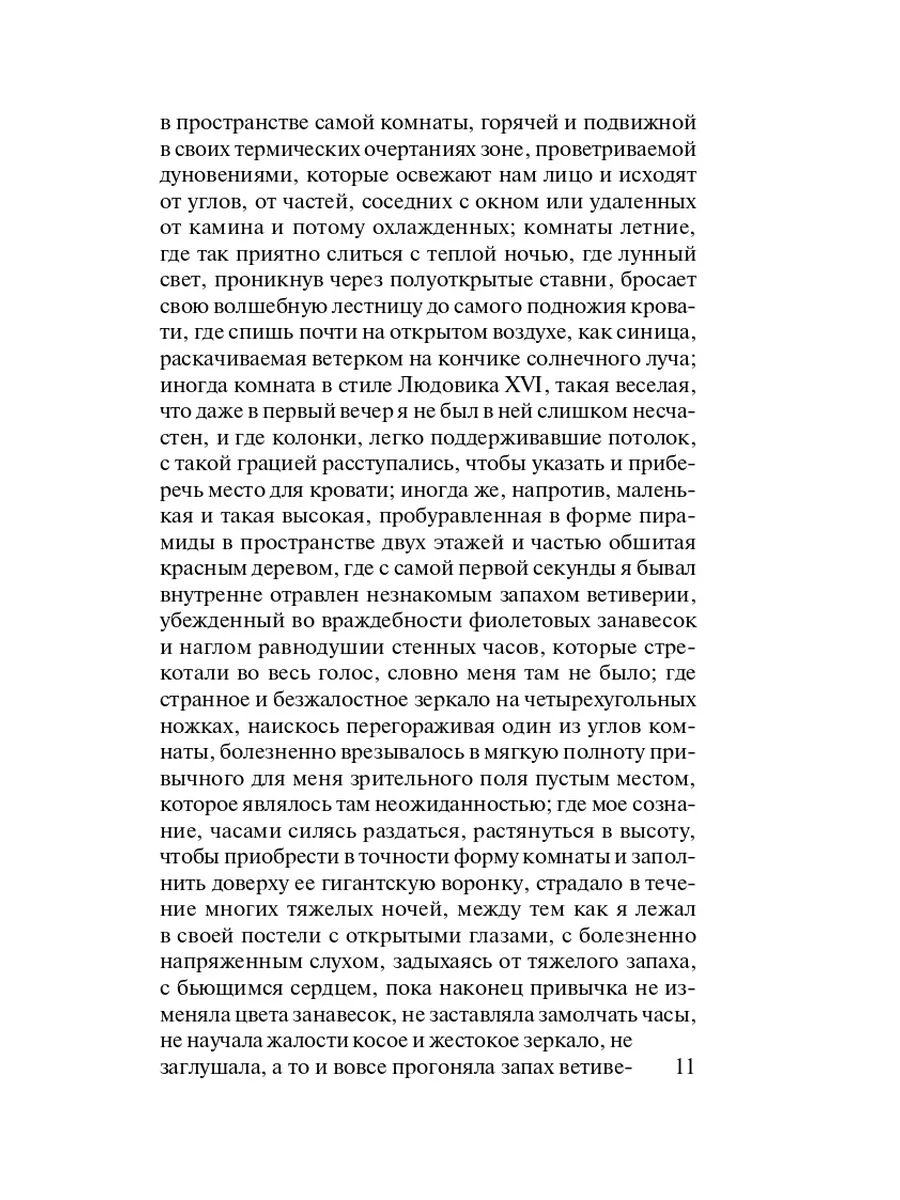 в пространстве самой комнаты, горячей и подвижной в своих термических очертаниях зоне, проветриваемой дуновениями, которые освежают нам лицо и исходят от углов, от частей, соседних с окном или удаленных от камина и потому охлажденных; комнаты летние, где так приятно слиться с теплой ночью, где лунный свет, проникнув через полуоткрытые ставни, бросает свою волшебную лестницу до самого подножия кровати, где спишь почти на открытом воздухе, как синица, раскачиваемая ветерком на кончике солнечного луча; иногда комната в стиле Людовика XVI, такая веселая, что даже в первый вечер я не был в ней слишком несчастен, и где колонки, легко поддерживавшие потолок, с такой грацией расступались, чтобы указать и приберечь место для кровати; иногда же, напротив, маленькая и такая высокая, пробуравленная в форме пирамиды в пространстве двух этажей и частью обшитая красным деревом, где с самой первой секунды я бывал внутренне отравлен незнакомым запахом ветиверии, убежденный во враждебности фиолетовых занавесок и наглом равнодушии стенных часов, которые стрекотали во весь голос, словно меня там не было; где странное и безжалостное зеркало на четырехугольных ножках, наискось перегораживая один из углов комнаты, болезненно врезывалось в мягкую полноту привычного для меня зрительного поля пустым местом, которое являлось там неожиданностью; где мое сознание, часами силясь раздаться, растянуться в высоту, чтобы приобрести в точности форму комнаты и заполнить доверху ее гигантскую воронку, страдало в течение многих тяжелых ночей, между тем как я лежал в своей постели с открытыми глазами, с болезненно напряженным слухом, задыхаясь от тяжелого запаха, с бьющимся сердцем, пока наконец привычка не изменяла цвета занавесок, не заставляла замолчать часы, не научала жалости косое и жестокое зеркало, не заглушала, а то и вовсе прогоняла запах ветиве-

11